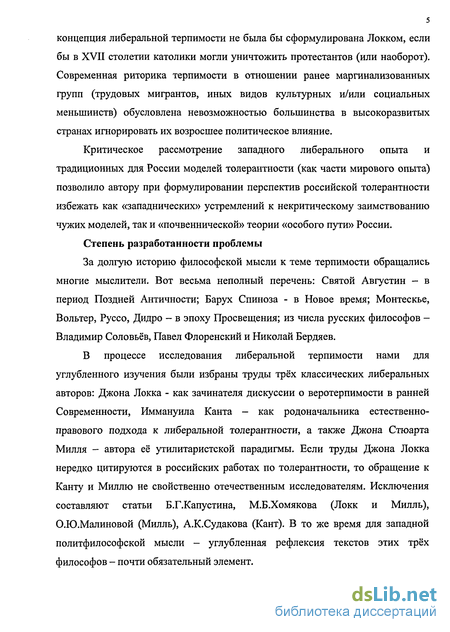 5

концепция либеральной терпимости не была бы сформулирована Локком, если бы в XVII столетии католики могли уничтожить протестантов (или наоборот). Современная риторика терпимости в отношении ранее маргинализованных групп (трудовых мигрантов, иных видов культурных и/или социальных меньшинств) обусловлена невозможностью большинства в высокоразвитых странах игнорировать их возросшее политическое влияние.

Критическое рассмотрение западного либерального опыта и традиционных для России моделей толерантности (как части мирового опыта) позволило автору при формулировании перспектив российской толерантности избежать как «западнических» устремлений к некритическому заимствованию чужих моделей, так и «почвеннической» теории «особого пути» России.

Степень разработанности проблемы

За долгую историю философской мысли к теме терпимости обращались многие мыслители. Вот весьма неполный перечень: Святой Августин – в период Поздней Античности; Барух Спиноза - в Новое время; Монтескье, Вольтер, Руссо, Дидро – в эпоху Просвещения; из числа русских философов – Владимир Соловьёв, Павел Флоренский и Николай Бердяев.

В процессе исследования либеральной терпимости нами для углубленного изучения были избраны труды трёх классических либеральных авторов: Джона Локка - как зачинателя дискуссии о веротерпимости в ранней Современности, Иммануила Канта – как родоначальника естественно-правового подхода к либеральной толерантности, а также Джона Стюарта Милля – автора её утилитаристской парадигмы. Если труды Джона Локка нередко цитируются в российских работах по толерантности, то обращение к Канту и Миллю не свойственно отечественным исследователям. Исключения составляют статьи Б.Г.Капустина, М.Б.Хомякова (Локк и Милль), О.Ю.Малиновой (Милль), А.К.Судакова (Кант). В то же время для западной политфилософской мысли – углубленная рефлексия текстов этих трёх философов – почти обязательный элемент.

dsLib.net
библиотека диссертаций